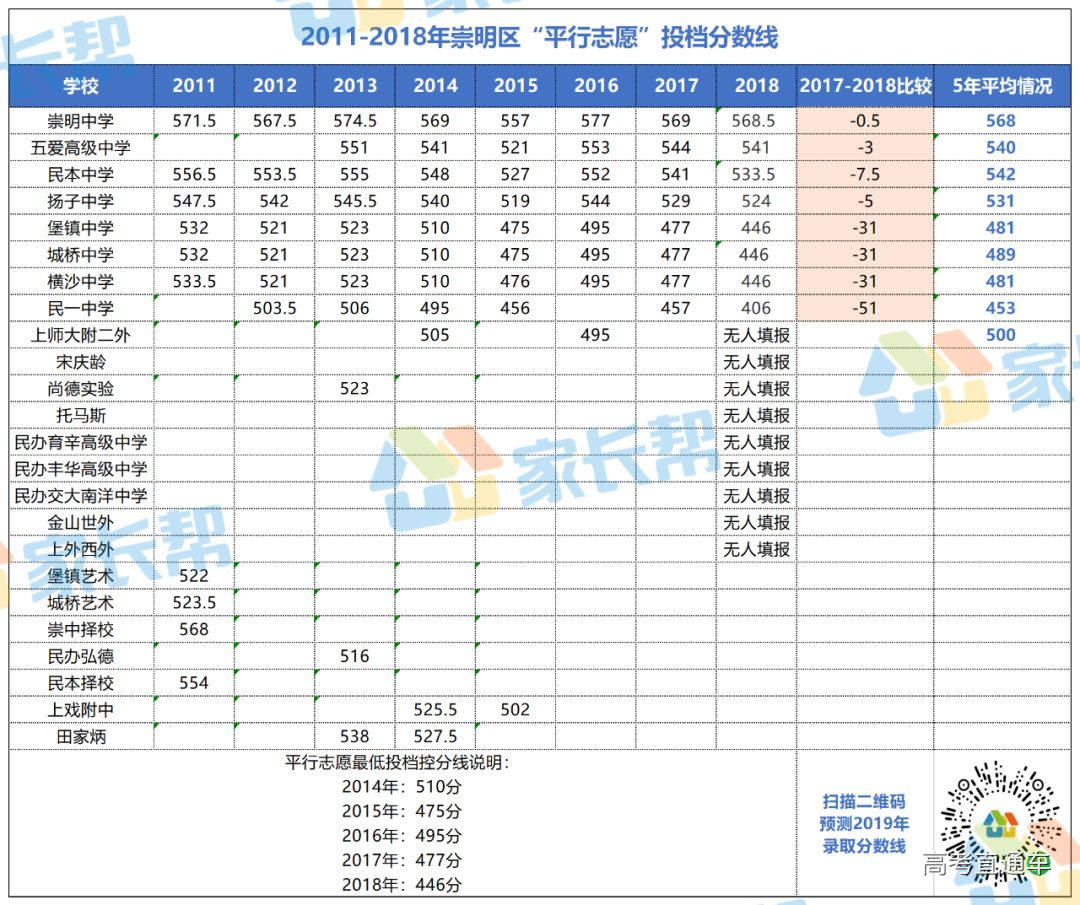 2011-2018年崇明区“平行志愿”投档分数线

| 学校 | 2011 | 2012 | 2013 | 2014 | 2015 | 2016 | 2017 | 2018 | 2017-2018比较 | 5年平均情况 |
|---|---|---|---|---|---|---|---|---|---|---|
| 崇明中学 | 571.5 | 567.5 | 574.5 | 569 | 557 | 577 | 569 | 568.5 | -0.5 | 568 |
| 五爱高级中学 |  |  | 551 | 541 | 521 | 553 | 544 | 541 | -3 | 540 |
| 民本中学 | 556.5 | 553.5 | 555 | 548 | 527 | 552 | 541 | 533.5 | -7.5 | 542 |
| 扬子中学 | 547.5 | 542 | 545.5 | 540 | 519 | 544 | 529 | 524 | -5 | 531 |
| 堡镇中学 | 532 | 521 | 523 | 510 | 475 | 495 | 477 | 446 | -31 | 481 |
| 城桥中学 | 532 | 521 | 523 | 510 | 475 | 495 | 477 | 446 | -31 | 489 |
| 横沙中学 | 533.5 | 521 | 523 | 510 | 476 | 495 | 477 | 446 | -31 | 481 |
| 民一中学 |  | 503.5 | 506 | 495 | 456 |  | 457 | 406 | -51 | 453 |
| 上师大附二外 |  |  |  | 505 |  | 495 |  | 无人填报 |  | 500 |
| 宋庆龄 |  |  |  |  |  |  |  | 无人填报 |  |  |
| 尚德实验 |  |  | 523 |  |  |  |  | 无人填报 |  |  |
| 托马斯 |  |  |  |  |  |  |  | 无人填报 |  |  |
| 民办育辛高级中学 |  |  |  |  |  |  |  | 无人填报 |  |  |
| 民办丰华高级中学 |  |  |  |  |  |  |  | 无人填报 |  |  |
| 民办交大南洋中学 |  |  |  |  |  |  |  | 无人填报 |  |  |
| 金山世外 |  |  |  |  |  |  |  | 无人填报 |  |  |
| 上外西外 |  |  |  |  |  |  |  | 无人填报 |  |  |
| 堡镇艺术 | 522 |  |  |  |  |  |  |  |  |  |
| 城桥艺术 | 523.5 |  |  |  |  |  |  |  |  |  |
| 崇中择校 | 568 |  |  |  |  |  |  |  |  |  |
| 民办弘德 |  |  | 516 |  |  |  |  |  |  |  |
| 民本择校 | 554 |  |  |  |  |  |  |  |  |  |
| 上戏附中 |  |  |  | 525.5 | 502 |  |  |  |  |  |
| 田家炳 |  |  | 538 | 527.5 |  |  |  |  |  |  |

平行志愿最低投档控分线说明：
2014年：510分
2015年：475分
2016年：495分
2017年：477分
2018年：446分

扫描二维码
预测2019年
录取分数线

高考直通车

家长帮